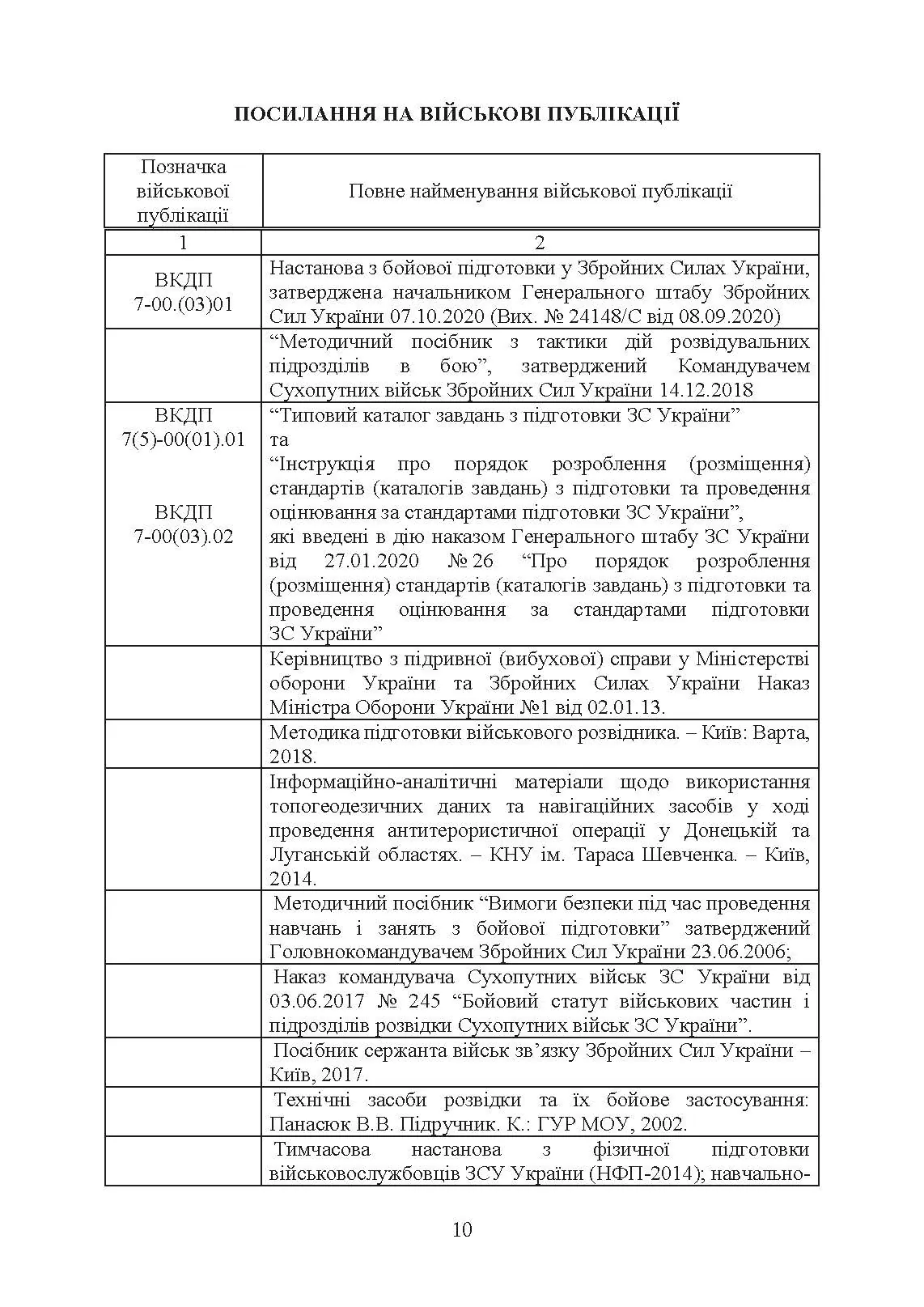 ПОСИЛАННЯ НА ВІЙСЬКОВІ ПУБЛІКАЦІЇ

| Позначка військової публікації | Повне найменування військової публікації |
|---|---|
| 1 | 2 |
| ВКДП 7-00.(03)01 | Настанова з бойової підготовки у Збройних Силах України, затверджена начальником Генерального штабу Збройних Сил України 07.10.2020 (Вих. № 24148/С від 08.09.2020) |
| | “Методичний посібник з тактики дій розвідувальних підрозділів в бою”, затверджений Командувачем Сухопутних військ Збройних Сил України 14.12.2018 |
| ВКДП 7(5)-00(01).01 ВКДП 7-00(03).02 | “Типовий каталог завдань з підготовки ЗС України” та “Інструкція про порядок розроблення (розміщення) стандартів (каталогів завдань) з підготовки та проведення оцінювання за стандартами підготовки ЗС України”, які введені в дію наказом Генерального штабу ЗС України від 27.01.2020 № 26 “Про порядок розроблення (розміщення) стандартів (каталогів завдань) з підготовки та проведення оцінювання за стандартами підготовки ЗС України” |
| | Керівництво з підривної (вибухової) справи у Міністерстві оборони України та Збройних Силах України Наказ Міністра Оборони України №1 від 02.01.13. |
| | Методика підготовки військового розвідника. – Київ: Варта, 2018. |
| | Інформаційно-аналітичні матеріали щодо використання топогеодезичних даних та навігаційних засобів у ході проведення антитерористичної операції у Донецькій та Луганській областях. – КНУ ім. Тараса Шевченка. – Київ, 2014. |
| | Методичний посібник “Вимоги безпеки під час проведення навчань і занять з бойової підготовки” затверджений Головнокомандувачем Збройних Сил України 23.06.2006; |
| | Наказ командувача Сухопутних військ ЗС України від 03.06.2017 № 245 “Бойовий статут військових частин і підрозділів розвідки Сухопутних військ ЗС України”. |
| | Посібник сержанта військ зв’язку Збройних Сил України – Київ, 2017. |
| | Технічні засоби розвідки та їх бойове застосування: Панасюк В.В. Підручник. К.: ГУР МОУ, 2002. |
| | Тимчасова настанова з фізичної підготовки військовослужбовців ЗСУ України (НФП-2014); навчально- |

10